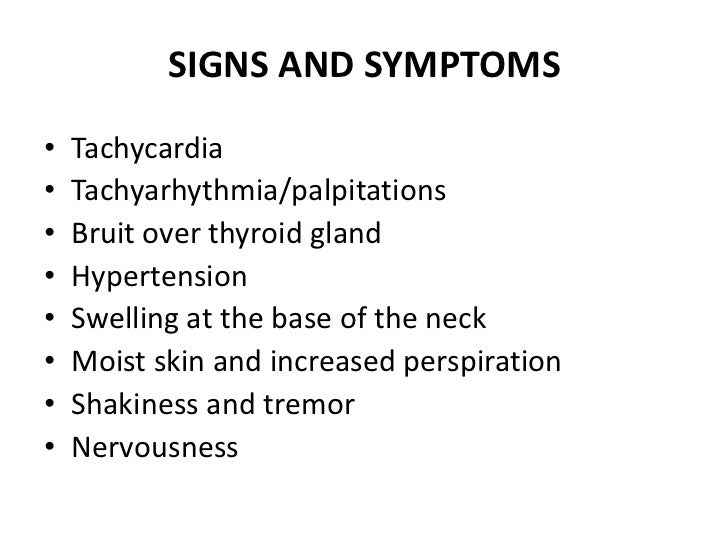 SIGNS AND SYMPTOMS

• Tachycardia
• Tachyarhythmia/palpitations
• Bruit over thyroid gland
• Hypertension
• Swelling at the base of the neck
• Moist skin and increased perspiration
• Shakiness and tremor
• Nervousness